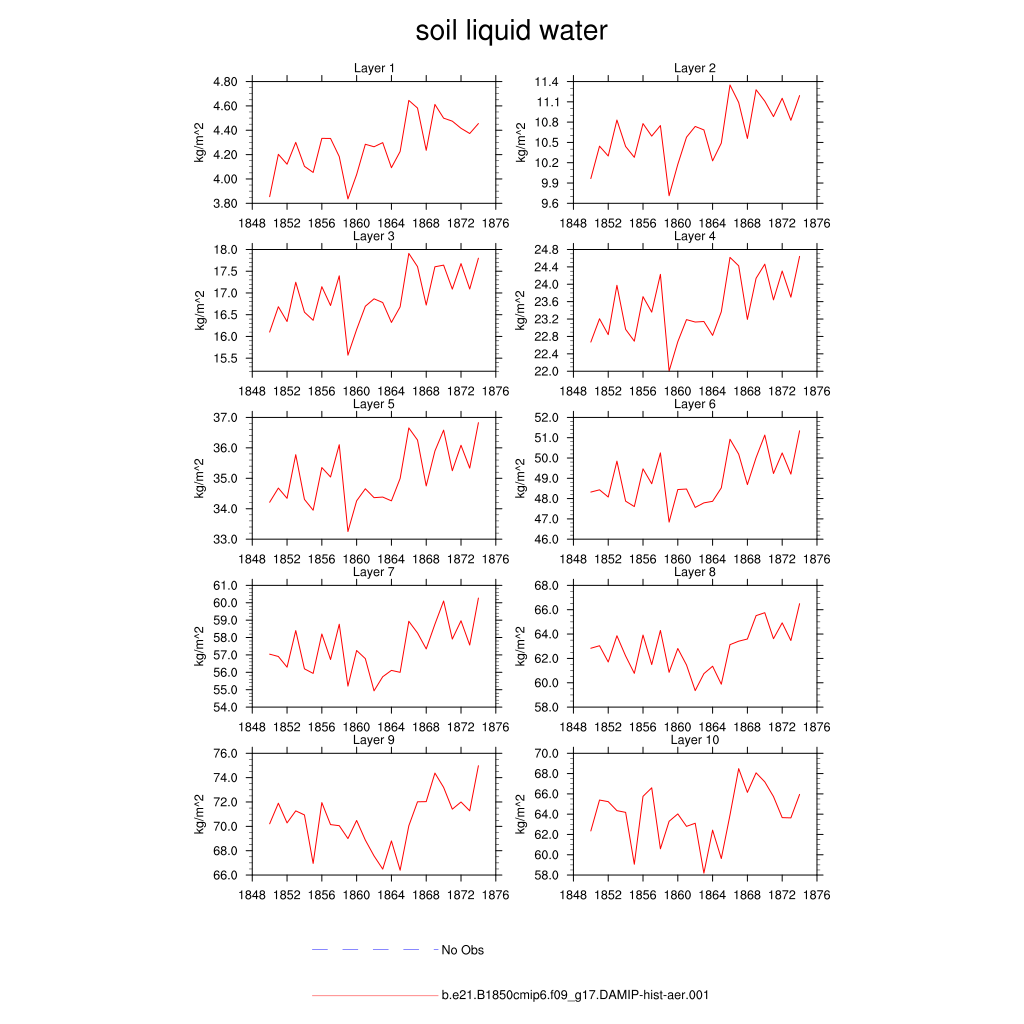 soil liquid water

Layer 1
kg/m^2
4.80
4.60
4.40
4.20
4.00
3.80
1848 1852 1856 1860 1864 1868 1872 1876

Layer 2
kg/m^2
11.4
11.1
10.8
10.5
10.2
9.9
9.6
1848 1852 1856 1860 1864 1868 1872 1876

Layer 3
kg/m^2
18.0
17.5
17.0
16.5
16.0
15.5
1848 1852 1856 1860 1864 1868 1872 1876

Layer 4
kg/m^2
24.8
24.4
24.0
23.6
23.2
22.8
22.4
22.0
1848 1852 1856 1860 1864 1868 1872 1876

Layer 5
kg/m^2
37.0
36.0
35.0
34.0
33.0
1848 1852 1856 1860 1864 1868 1872 1876

Layer 6
kg/m^2
52.0
51.0
50.0
49.0
48.0
47.0
46.0
1848 1852 1856 1860 1864 1868 1872 1876

Layer 7
kg/m^2
61.0
60.0
59.0
58.0
57.0
56.0
55.0
54.0
1848 1852 1856 1860 1864 1868 1872 1876

Layer 8
kg/m^2
68.0
66.0
64.0
62.0
60.0
58.0
1848 1852 1856 1860 1864 1868 1872 1876

Layer 9
kg/m^2
76.0
74.0
72.0
70.0
68.0
66.0
1848 1852 1856 1860 1864 1868 1872 1876

Layer 10
kg/m^2
70.0
68.0
66.0
64.0
62.0
60.0
58.0
1848 1852 1856 1860 1864 1868 1872 1876

No Obs

b.e21.B1850cmip6.f09_g17.DAMIP-hist-aer.001